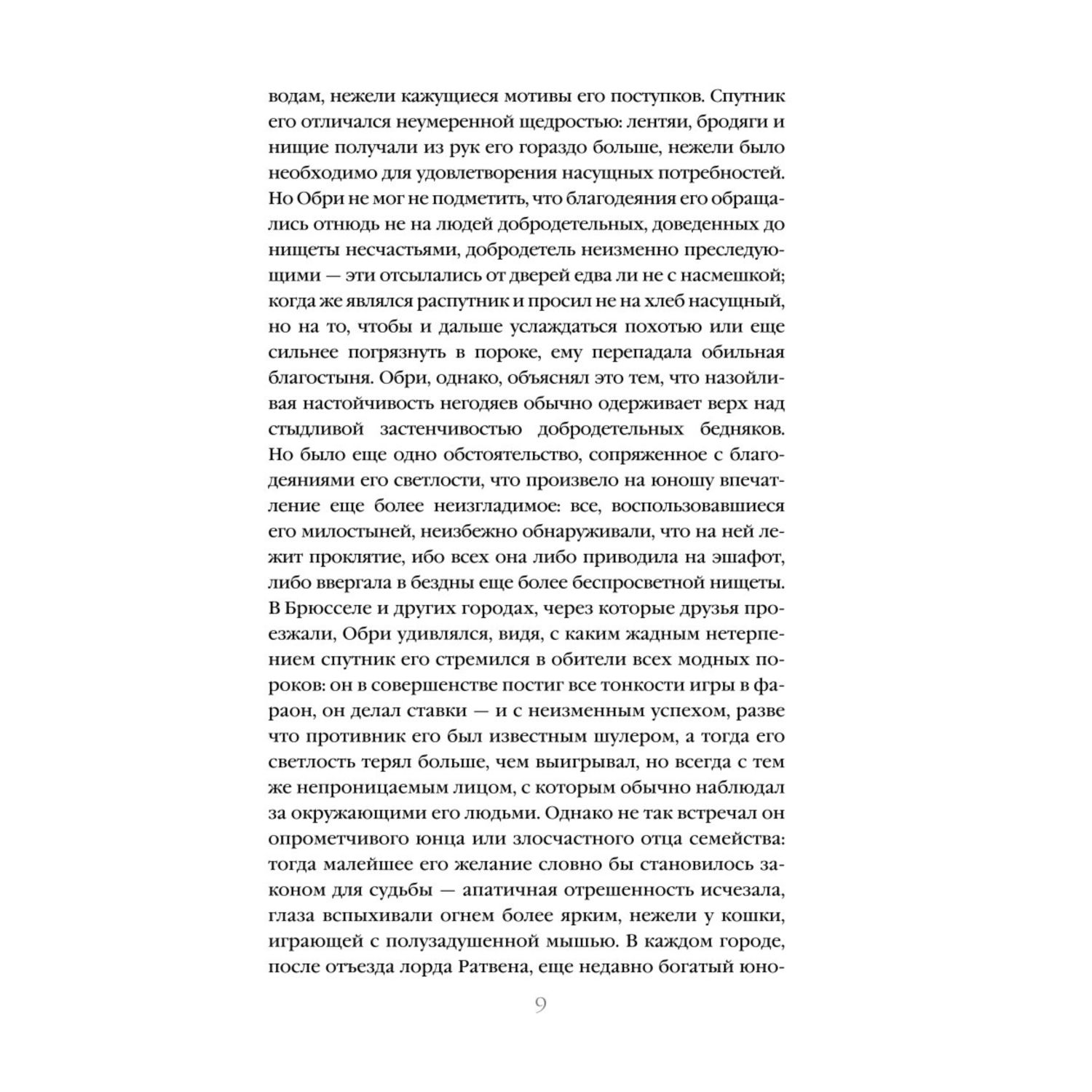 водам, нежели кажущиеся мотивы его поступков. Спутник его отличался неумеренной щедростью: лентяи, бродяги и нищие получали из рук его гораздо больше, нежели было необходимо для удовлетворения насущных потребностей. Но Обри не мог не подметить, что благодеяния его обращались отнюдь не на людей добродетельных, доведенных до нищеты несчастьями, добродетель неизменно преследующими — эти отсылались от дверей едва ли не с насмешкой; когда же являлся распутник и просил не на хлеб насущный, но на то, чтобы и дальше услаждаться похотью или еще сильнее погрязнуть в пороке, ему перепадала обильная благостыня. Обри, однако, объяснял это тем, что назойливая настойчивость негодяев обычно одерживает верх над стыдливой застенчивостью добродетельных бедняков. Но было еще одно обстоятельство, сопряженное с благодеяниями его светлости, что произвело на юношу впечатление еще более неизгладимое: все, воспользовавшиеся его милостыней, неизбежно обнаруживали, что на ней лежит проклятие, ибо всех она либо приводила на эшафот, либо ввергала в бездны еще более беспросветной нищеты. В Брюсселе и других городах, через которые друзья проезжали, Обри удивлялся, видя, с каким жадным нетерпением спутник его стремился в обители всех модных пороков: он в совершенстве постиг все тонкости игры в фараон, он делал ставки — и с неизменным успехом, разве что противник его был известным шулером, а тогда его светлость терял больше, чем выигрывал, но всегда с тем же непроницаемым лицом, с которым обычно наблюдал за окружающими его людьми. Однако не так встречал он опрометчивого юнца или злосчастного отца семейства: тогда малейшее его желание словно бы становилось законом для судьбы — апатичная отрешенность исчезала, глаза вспыхивали огнем более ярким, нежели у кошки, играющей с полузадушенной мышью. В каждом городе, после отъезда лорда Ратвена, еще недавно богатый юно-

9